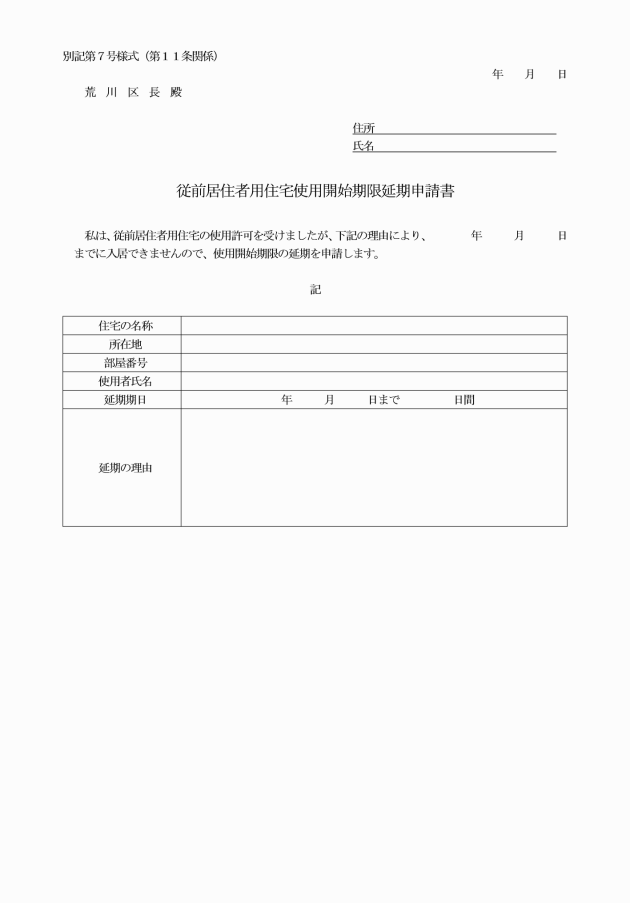 別記第７号様式（第１１条関係）

年　月　日

荒 川 区 長 殿

住所

氏名

従前居住者用住宅使用開始期限延期申請書

私は、従前居住者用住宅の使用許可を受けましたが、下記の理由により、　年　月　日までに入居できませんので、使用開始期限の延期を申請します。

記

| 住宅の名称 | |
|---|---|
| 所在地 | |
| 部屋番号 | |
| 使用者氏名 | |
| 延期期日 | 年　月　日まで　日間 |
| 延期の理由 | |